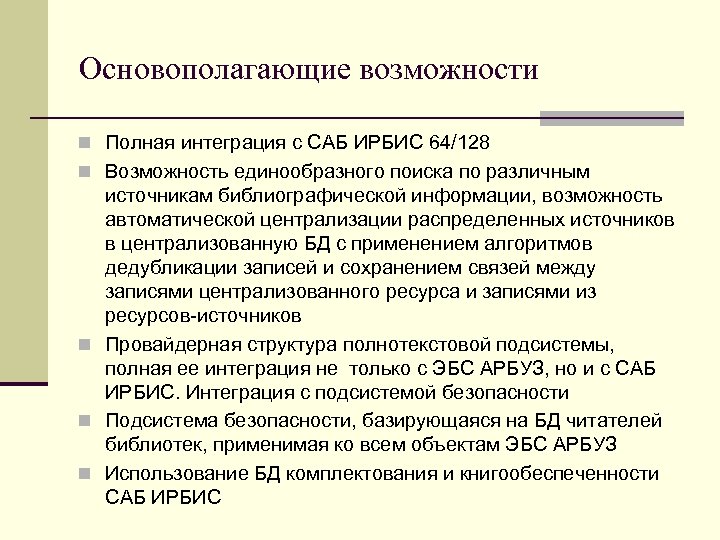 Основополагающие возможности

Полная интеграция с САБ ИРБИС 64/128

Возможность единообразного поиска по различным источникам библиографической информации, возможность автоматической централизации распределенных источников в централизованную БД с применением алгоритмов дедубликации записей и сохранением связей между записями централизованного ресурса и записями из ресурсов-источников

Провайдерная структура полнотекстовой подсистемы, полная ее интеграция не только с ЭБС АРБУЗ, но и с САБ ИРБИС. Интеграция с подсистемой безопасности

Подсистема безопасности, базирующаяся на БД читателей библиотек, применимая ко всем объектам ЭБС АРБУЗ

Использование БД комплектования и книгообеспеченности САБ ИРБИС